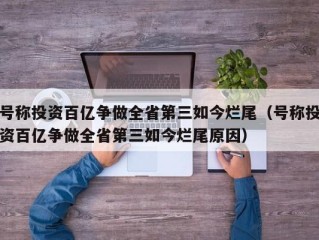 号称投资百亿争做全省第三如今烂尾（号称投资百亿争做全省第三如今烂尾原因）